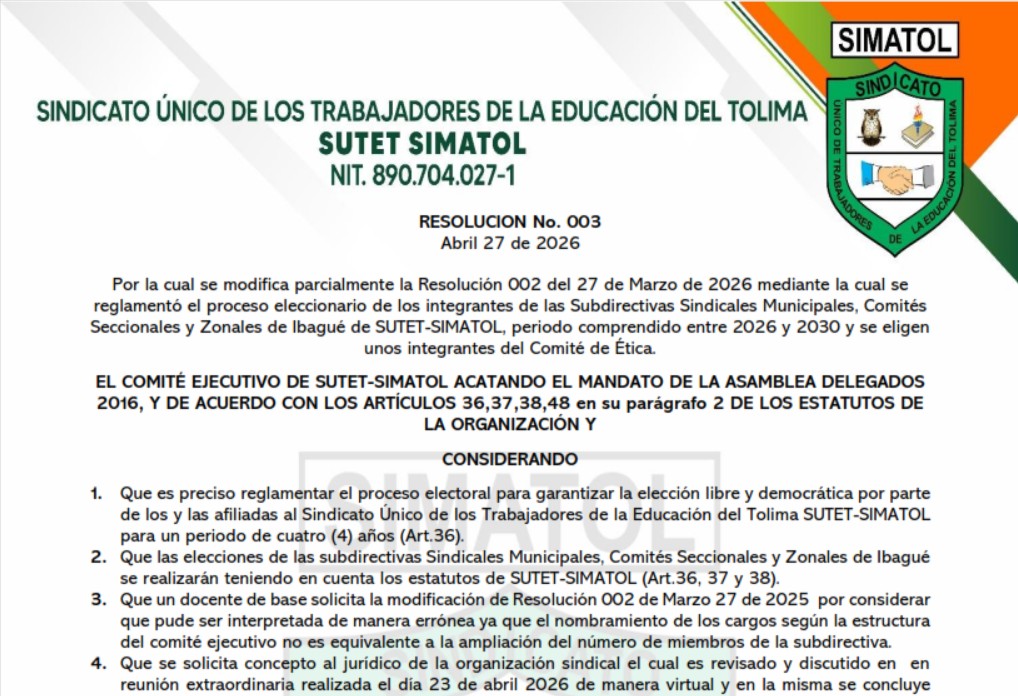 SIMATOL

SINDICATO
ÚNICO DE TRABAJADORES DE LA EDUCACIÓN DEL TOLIMA

SINDICATO ÚNICO DE LOS TRABAJADORES DE LA EDUCACIÓN DEL TOLIMA
SUTET SIMATOL
NIT. 890.704.027-1

RESOLUCION No. 003
Abril 27 de 2026

Por la cual se modifica parcialmente la Resolución 002 del 27 de Marzo de 2026 mediante la cual se reglamentó el proceso eleccionario de los integrantes de las Subdirectivas Sindicales Municipales, Comités Seccionales y Zonales de Ibagué de SUTET-SIMATOL, periodo comprendido entre 2026 y 2030 y se eligen unos integrantes del Comité de Ética.

EL COMITÉ EJECUTIVO DE SUTET-SIMATOL ACATANDO EL MANDATO DE LA ASAMBLEA DELEGADOS 2016, Y DE ACUERDO CON LOS ARTÍCULOS 36,37,38,48 en su parágrafo 2 DE LOS ESTATUTOS DE LA ORGANIZACIÓN Y

CONSIDERANDO

1. Que es preciso reglamentar el proceso electoral para garantizar la elección libre y democrática por parte de los y las afiliadas al Sindicato Único de los Trabajadores de la Educación del Tolima SUTET-SIMATOL para un periodo de cuatro (4) años (Art.36).
2. Que las elecciones de las subdirectivas Sindicales Municipales, Comités Seccionales y Zonales de Ibagué se realizarán teniendo en cuenta los estatutos de SUTET-SIMATOL (Art.36, 37 y 38).
3. Que un docente de base solicita la modificación de Resolución 002 de Marzo 27 de 2025 por considerar que pude ser interpretada de manera errónea ya que el nombramiento de los cargos según la estructura del comité ejecutivo no es equivalente a la ampliación del número de miembros de la subdirectiva.
4. Que se solicita concepto al jurídico de la organización sindical el cual es revisado y discutido en en reunión extraordinaria realizada el día 23 de abril 2026 de manera virtual y en la misma se concluye